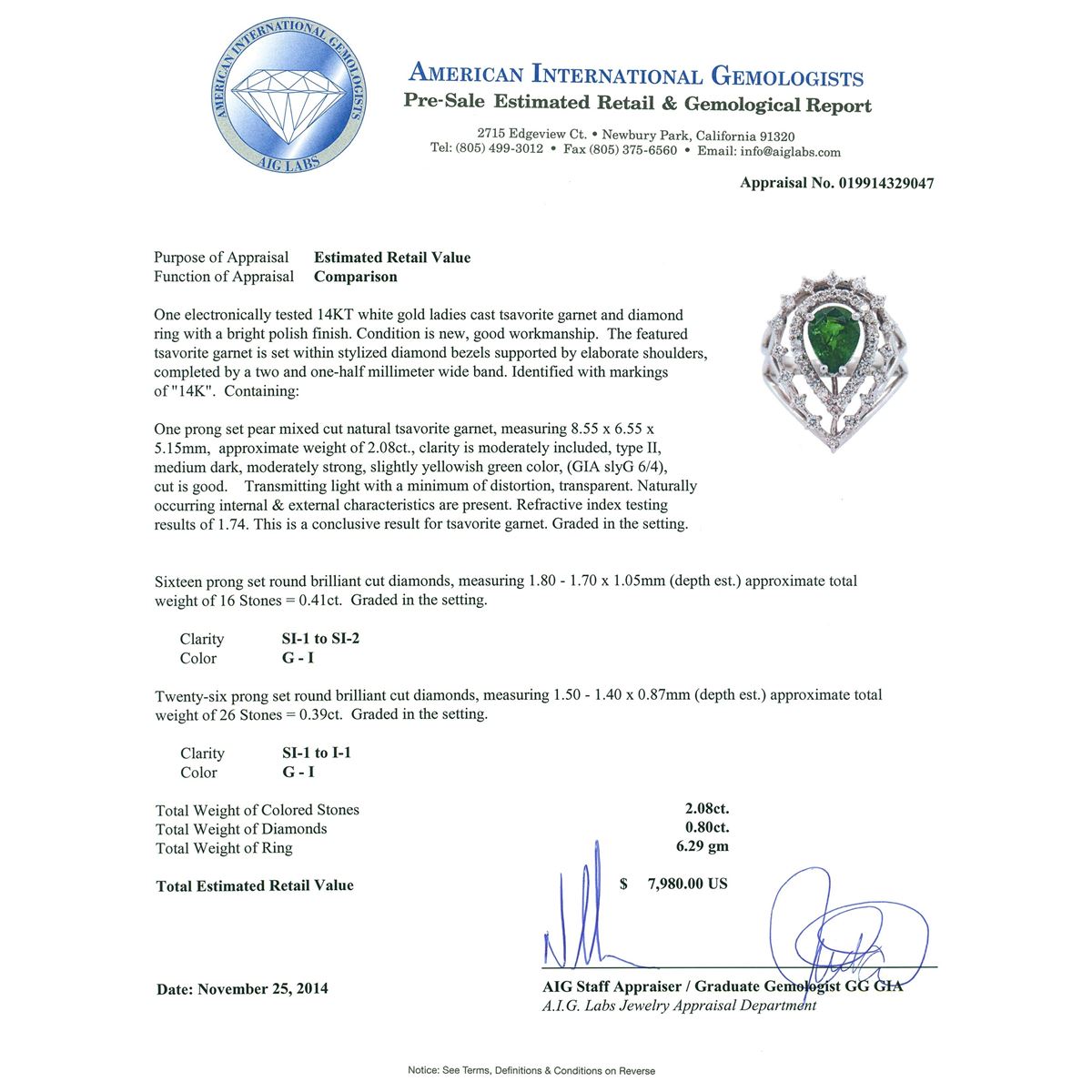 AMERICAN INTERNATIONAL GEMOLOGISTS
AIG LABS

AMERICAN INTERNATIONAL GEMOLOGISTS
Pre-Sale Estimated Retail & Gemological Report

2715 Edgeview Ct. • Newbury Park, California 91320
Tel: (805) 499-3012 • Fax (805) 375-6560 • Email: info@aiglabs.com

Appraisal No. 019914329047

Purpose of Appraisal Estimated Retail Value
Function of Appraisal Comparison

One electronically tested 14KT white gold ladies cast tsavorite garnet and diamond ring with a bright polish finish. Condition is new, good workmanship. The featured tsavorite garnet is set within stylized diamond bezels supported by elaborate shoulders, completed by a two and one-half millimeter wide band. Identified with markings of "14K". Containing:

One prong set pear mixed cut natural tsavorite garnet, measuring 8.55 x 6.55 x 5.15mm, approximate weight of 2.08ct., clarity is moderately included, type II, medium dark, moderately strong, slightly yellowish green color, (GIA slyG 6/4), cut is good. Transmitting light with a minimum of distortion, transparent. Naturally occurring internal & external characteristics are present. Refractive index testing results of 1.74. This is a conclusive result for tsavorite garnet. Graded in the setting.

Sixteen prong set round brilliant cut diamonds, measuring 1.80 - 1.70 x 1.05mm (depth est.) approximate total weight of 16 Stones = 0.41ct. Graded in the setting.

Clarity SI-1 to SI-2
Color G - I

Twenty-six prong set round brilliant cut diamonds, measuring 1.50 - 1.40 x 0.87mm (depth est.) approximate total weight of 26 Stones = 0.39ct. Graded in the setting.

Clarity SI-1 to I-1
Color G - I

Total Weight of Colored Stones 2.08ct.
Total Weight of Diamonds 0.80ct.
Total Weight of Ring 6.29 gm

Total Estimated Retail Value $ 7,980.00 US

Date: November 25, 2014

AIG Staff Appraiser / Graduate Gemologist GG GIA
A.I.G. Labs Jewelry Appraisal Department

Notice: See Terms, Definitions & Conditions on Reverse